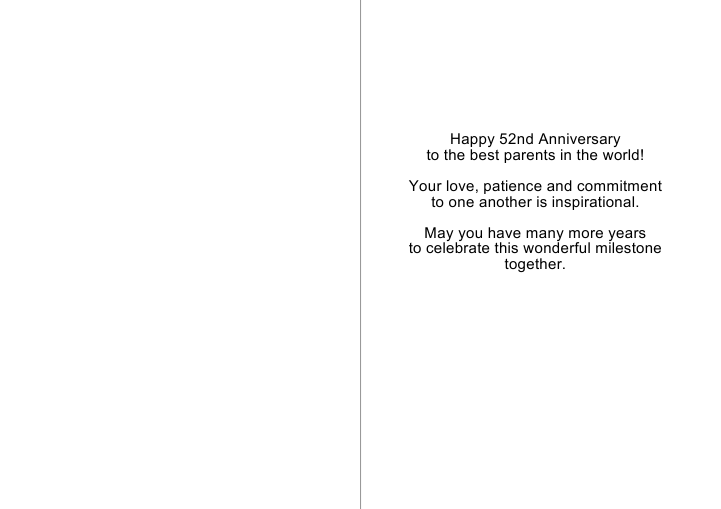 Happy 52nd Anniversary to the best parents in the world!

Your love, patience and commitment to one another is inspirational.

May you have many more years to celebrate this wonderful milestone together.